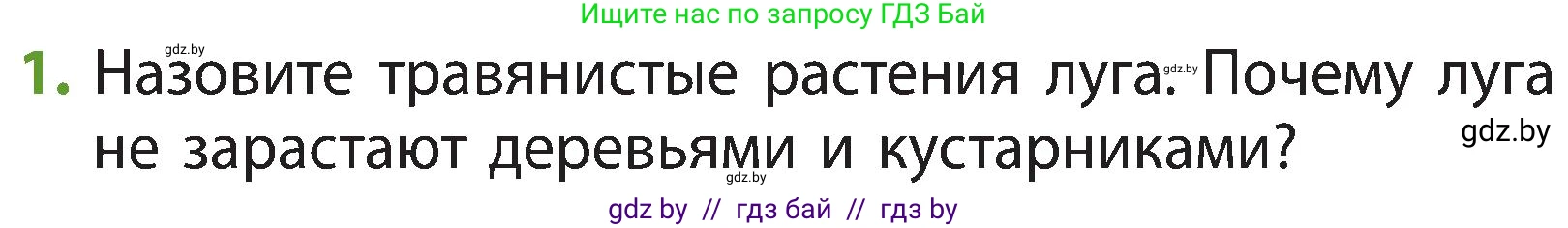 Ищите нас по запросу ГДЗ Бай

gdz.by

1. Назовите травянистые растения луга. gdz.by Почему луга не зарастают деревьями и кустарниками?

gdz.by

gdz.by

gdz by // гдз бай // гдз by